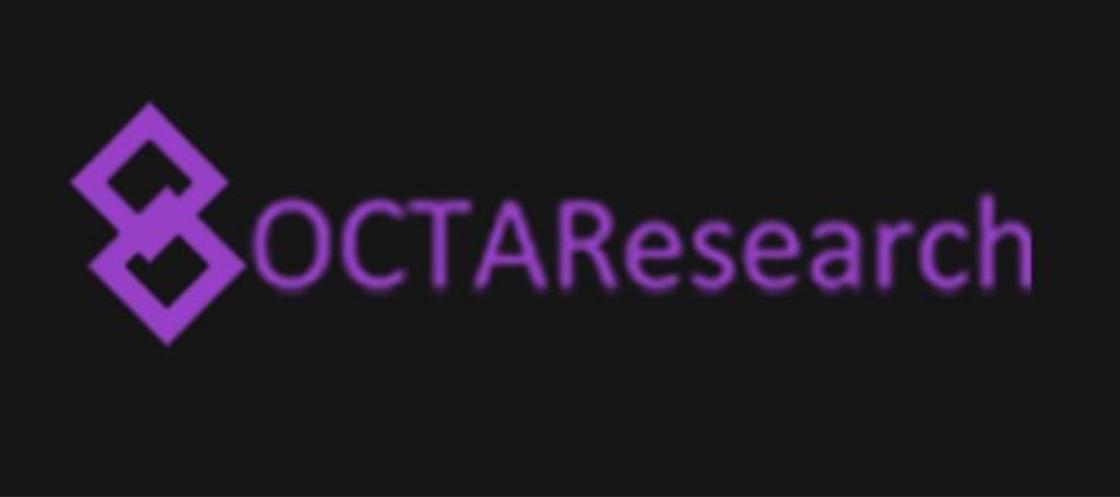 OCTAResearch